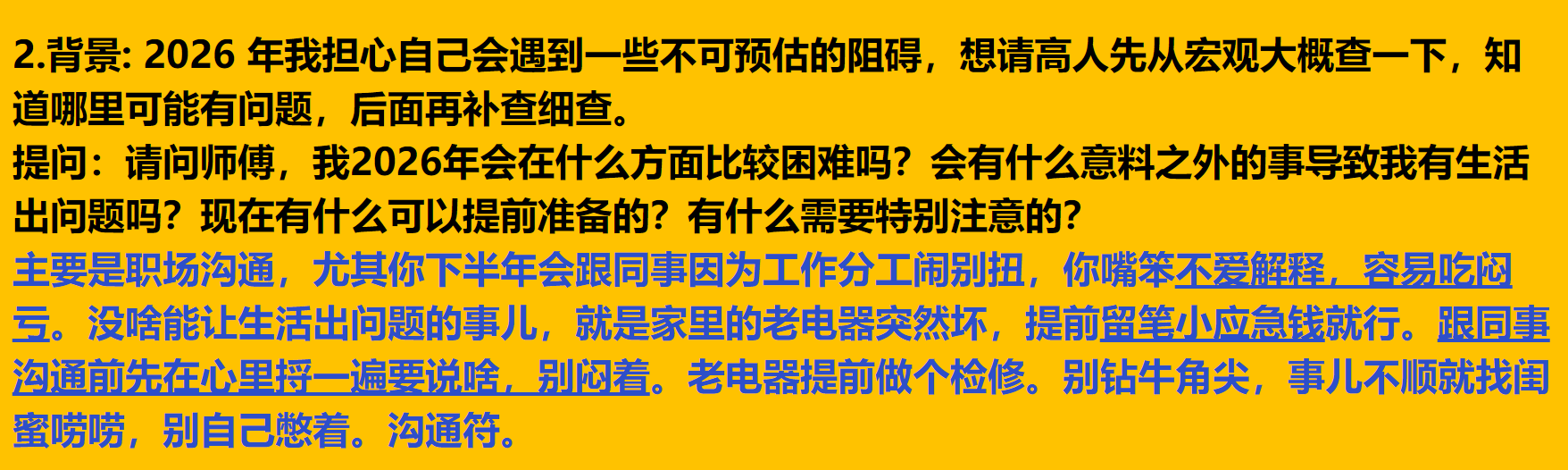 2.背景: 2026 年我担心自己会遇到一些不可预估的阻碍，想请高人先从宏观大概查一下，知道哪里可能有问题，后面再补查细查。
提问：请问师傅，我2026年会在什么方面比较困难吗？会有什么意料之外的事导致我有生活出问题吗？现在有什么可以提前准备的？有什么需要特别注意的？
主要是职场沟通，尤其你下半年会跟同事因为工作分工闹别扭，你嘴笨不爱解释，容易吃闷亏。没啥能让生活出问题的事儿，就是家里的老电器突然坏，提前留笔小应急钱就行。跟同事沟通前先在心里捋一遍要说啥，别闷着。老电器提前做个检修。别钻牛角尖，事儿不顺就找闺蜜唠唠，别自己憋着。沟通符。